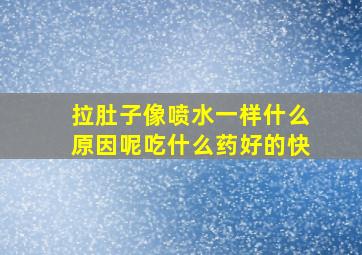 拉肚子像喷水一样什么原因呢吃什么药好的快